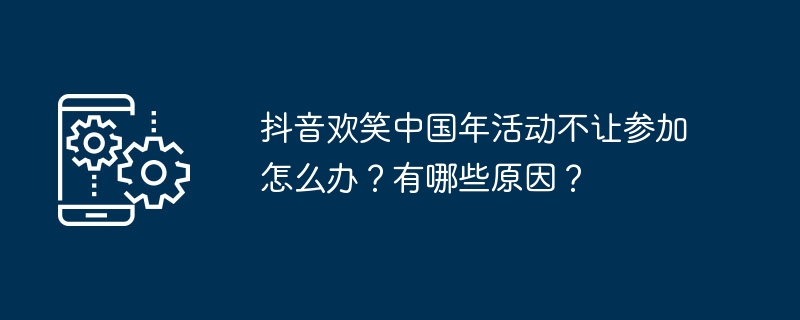 抖音欢笑中国年活动不让参加怎么办？有哪些原因？